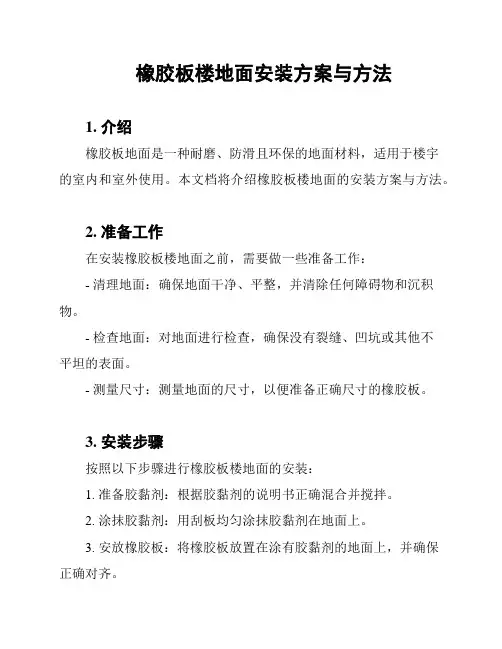 橡胶板楼地面安装方案与方法

1. 介绍

橡胶板地面是一种耐磨、防滑且环保的地面材料，适用于楼宇的室内和室外使用。本文档将介绍橡胶板楼地面的安装方案与方法。

2. 准备工作

在安装橡胶板楼地面之前，需要做一些准备工作：

- 清理地面：确保地面干净、平整，并清除任何障碍物和沉积物。

- 检查地面：对地面进行检查，确保没有裂缝、凹坑或其他不平坦的表面。

- 测量尺寸：测量地面的尺寸，以便准备正确尺寸的橡胶板。

3. 安装步骤

按照以下步骤进行橡胶板楼地面的安装：

1. 准备胶黏剂：根据胶黏剂的说明书正确混合并搅拌。

2. 涂抹胶黏剂：用刮板均匀涂抹胶黏剂在地面上。

3. 安放橡胶板：将橡胶板放置在涂有胶黏剂的地面上，并确保正确对齐。